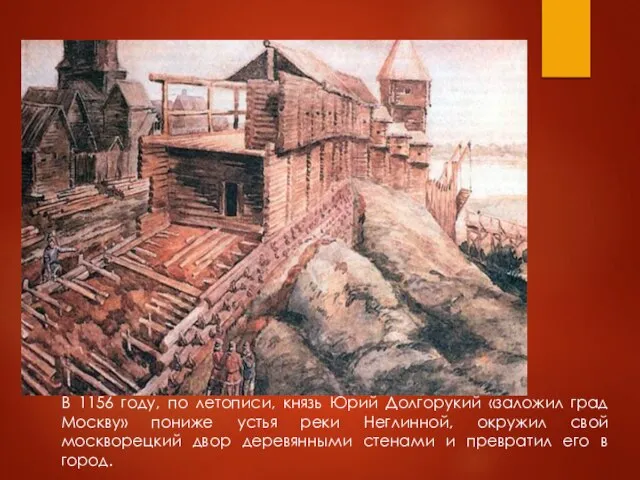 В 1156 году, по летописи, князь Юрий Долгорукий «заложил град Москву» пониже устья реки Неглинной, окружил свой москворецкий двор деревянными стенами и превратил его в город.